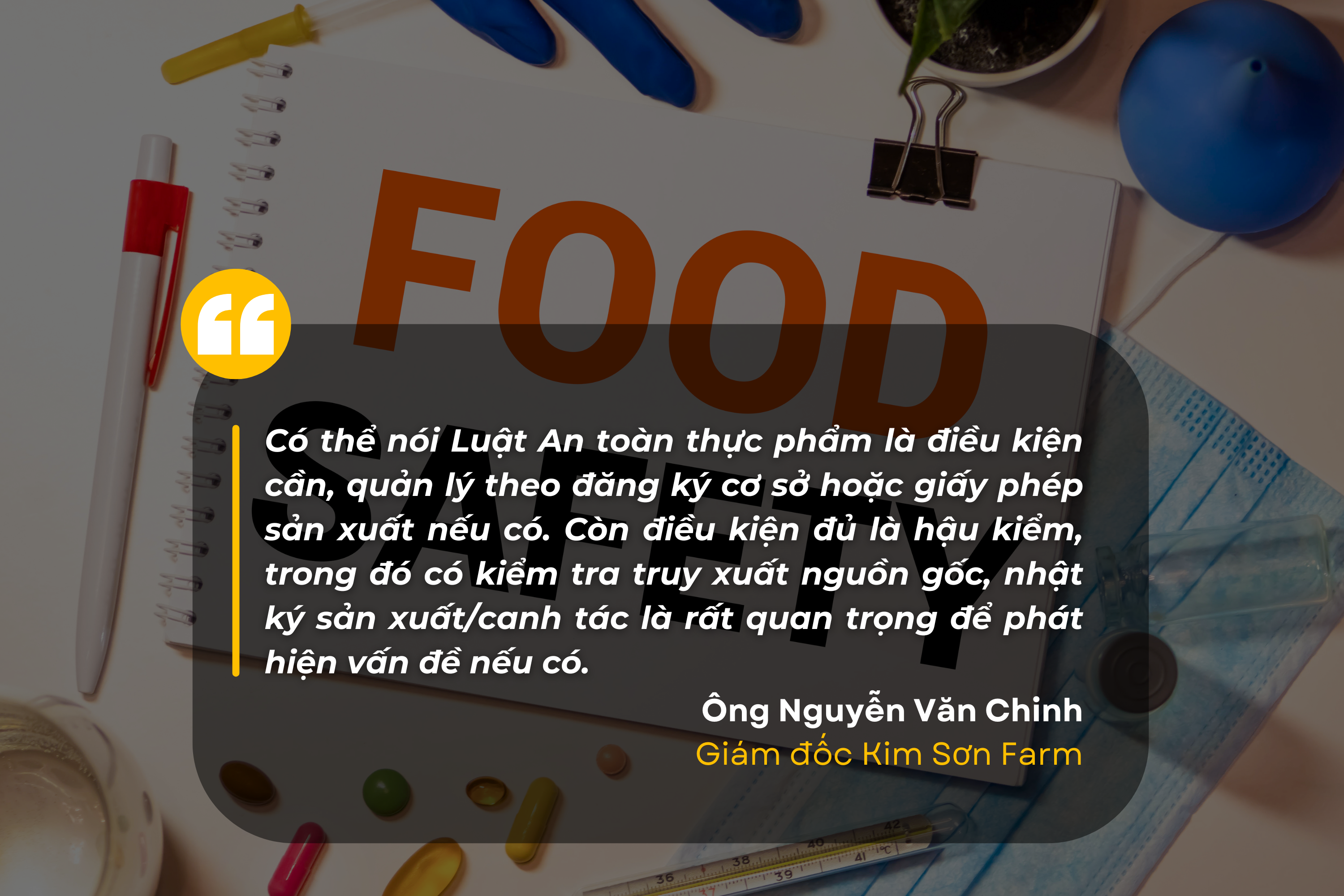 FOOD SAFETY

Có thể nói Luật An toàn thực phẩm là điều kiện cần, quản lý theo đăng ký cơ sở hoặc giấy phép sản xuất nếu có. Còn điều kiện đủ là hậu kiểm, trong đó có kiểm tra truy xuất nguồn gốc, nhật ký sản xuất/canh tác là rất quan trọng để phát hiện vấn đề nếu có.

Ông Nguyễn Văn Chinh
Giám đốc Kim Sơn Farm

36 38 39 40 41 42 °C